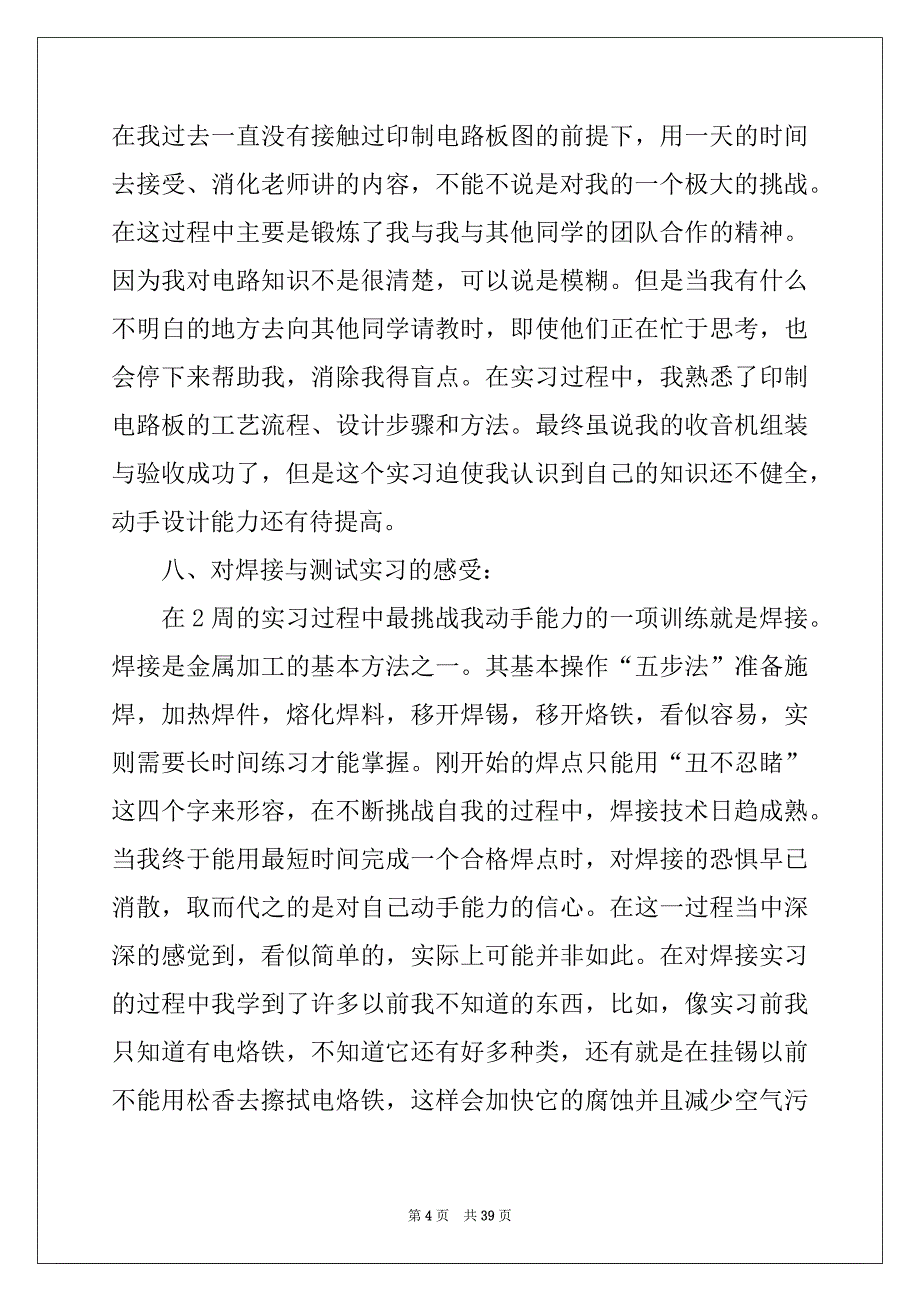 在我过去一直没有接触过印制电路板图的前提下，用一天的时间去接受、消化老师讲的内容，不能不说是对我的一个极大的挑战。在这过程中主要是锻炼了我与我与其他同学的团队合作的精神。因为我对电路知识不是很清楚，可以说是模糊。但是当我有什么不明白的地方去向其他同学请教时，即使他们正在忙于思考，也会停下来帮助我，消除我得盲点。在实习过程中，我熟悉了印制电路板的工艺流程、设计步骤和方法。最终虽说我的收音机组装与验收成功了，但是这个实习迫使我认识到自己的知识还不健全，动手设计能力还有待提高。

八、对焊接与测试实习的感受：

在 2 周的实习过程中最挑战我动手能力的一项训练就是焊接。焊接是金属加工的基本方法之一。其基本操作“五步法”准备施焊，加热焊件，熔化焊料，移开焊锡，移开烙铁，看似容易，实则需要长时间练习才能掌握。刚开始的焊点只能用“丑不忍睹”这四个字来形容，在不断挑战自我的过程中，焊接技术日趋成熟。当我终于能用最短时间完成一个合格焊点时，对焊接的恐惧早已消散，取而代之的是对自己动手能力的信心。在这一过程当中深深的感觉到，看似简单的，实际上可能并非如此。在对焊接实习的过程中我学到了许多以前我不知道的东西，比如，像实习前我只知道有电烙铁，不知道它还有好多种类，还有就是在挂锡以前不能用松香去擦拭电烙铁，这样会加快它的腐蚀并且减少空气污

第 4 页　共 39 页